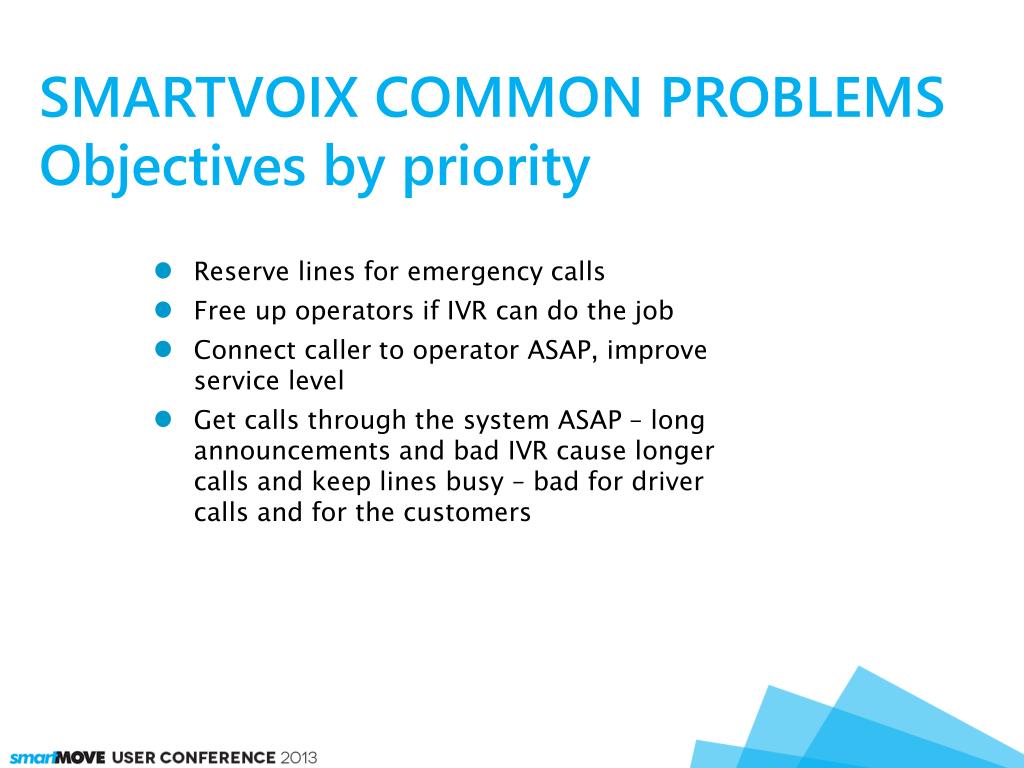 SMARTVOIX COMMON PROBLEMS
Objectives by priority

- Reserve lines for emergency calls
- Free up operators if IVR can do the job
- Connect caller to operator ASAP, improve service level
- Get calls through the system ASAP – long announcements and bad IVR cause longer calls and keep lines busy – bad for driver calls and for the customers

smartMOVE USER CONFERENCE 2013